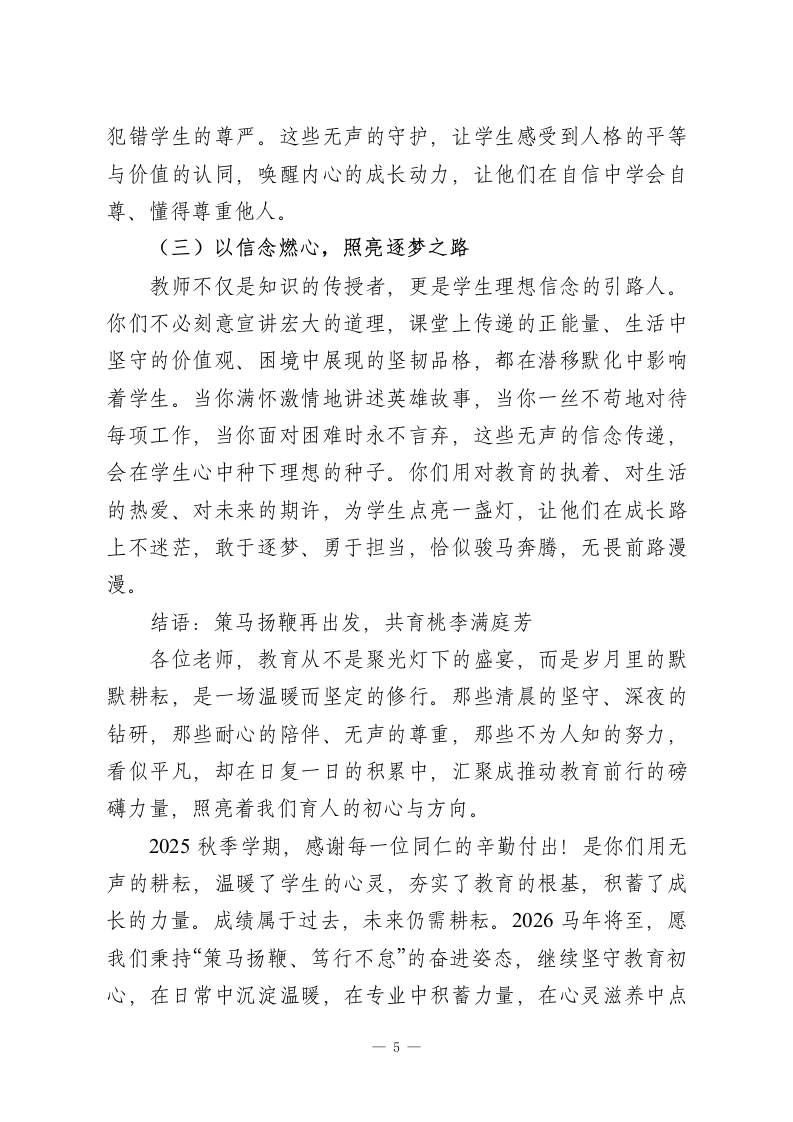 犯错学生的尊严。这些无声的守护，让学生感受到人格的平等与价值的认同，唤醒内心的成长动力，让他们在自信中学会自尊、懂得尊重他人。

（三）以信念燃心，照亮逐梦之路

教师不仅是知识的传授者，更是学生理想信念的引路人。你们不必刻意宣讲宏大的道理，课堂上传递的正能量、生活中坚守的价值观、困境中展现的坚韧品格，都在潜移默化中影响着学生。当你满怀激情地讲述英雄故事，当你一丝不苟地对待每项工作，当你面对困难时永不言弃，这些无声的信念传递，会在学生心中种下理想的种子。你们用对教育的执着、对生活的热爱、对未来的期许，为学生点亮一盏灯，让他们在成长路上不迷茫，敢于逐梦、勇于担当，恰似骏马奔腾，无畏前路漫漫。

结语：策马扬鞭再出发，共育桃李满庭芳

各位老师，教育从不是聚光灯下的盛宴，而是岁月里的默默耕耘，是一场温暖而坚定的修行。那些清晨的坚守、深夜的钻研，那些耐心的陪伴、无声的尊重，那些不为人知的努力，看似平凡，却在日复一日的积累中，汇聚成推动教育前行的磅礴力量，照亮着我们育人的初心与方向。

2025 秋季学期，感谢每一位同仁的辛勤付出！是你们用无声的耕耘，温暖了学生的心灵，夯实了教育的根基，积蓄了成长的力量。成绩属于过去，未来仍需耕耘。2026 马年将至，愿我们秉持“策马扬鞭、笃行不怠”的奋进姿态，继续坚守教育初心，在日常中沉淀温暖，在专业中积蓄力量，在心灵滋养中点

— 5 —